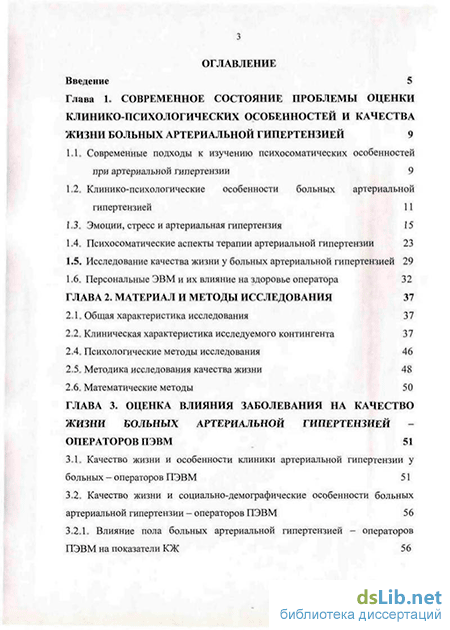 3

ОГЛАВЛЕНИЕ

Введение 5

Глава 1. СОВРЕМЕННОЕ СОСТОЯНИЕ ПРОБЛЕМЫ ОЦЕНКИ КЛИНИКО-ПСИХОЛОГИЧЕСКИХ ОСОБЕННОСТЕЙ И КАЧЕСТВА ЖИЗНИ БОЛЬНЫХ АРТЕРИАЛЬНОЙ ГИПЕРТЕНЗИЕЙ 9

1.1. Современные подходы к изучению психосоматических особенностей при артериальной гипертензии 9

1.2. Клинико-психологические особенности больных артериальной гипертензией 11

1.3. Эмоции, стресс и артериальная гипертензия 15

1.4. Психосоматические аспекты терапии артериальной гипертензии 23

1.5. Исследование качества жизни у больных артериальной гипертензией 29

1.6. Персональные ЭВМ и их влияние на здоровье оператора 32

ГЛАВА 2. МАТЕРИАЛ И МЕТОДЫ ИССЛЕДОВАНИЯ 37

2.1. Общая характеристика исследования 37

2.2. Клиническая характеристика исследуемого контингента 37

2.4. Психологические методы исследования 46

2.5. Методика исследования качества жизни 48

2.6. Математические методы 50

ГЛАВА 3. ОЦЕНКА ВЛИЯНИЯ ЗАБОЛЕВАНИЯ НА КАЧЕСТВО ЖИЗНИ БОЛЬНЫХ АРТЕРИАЛЬНОЙ ГИПЕРТЕНЗИЕЙ – ОПЕРАТОРОВ ПЭВМ 51

3.1. Качество жизни и особенности клиники артериальной гипертензии у больных – операторов ПЭВМ 51

3.2. Качество жизни и социально-демографические особенности больных артериальной гипертензии – операторов ПЭВМ 56

3.2.1. Влияние пола больных артериальной гипертензией – операторов ПЭВМ на показатели КЖ 56

dsLib.net
библиотека диссертаций